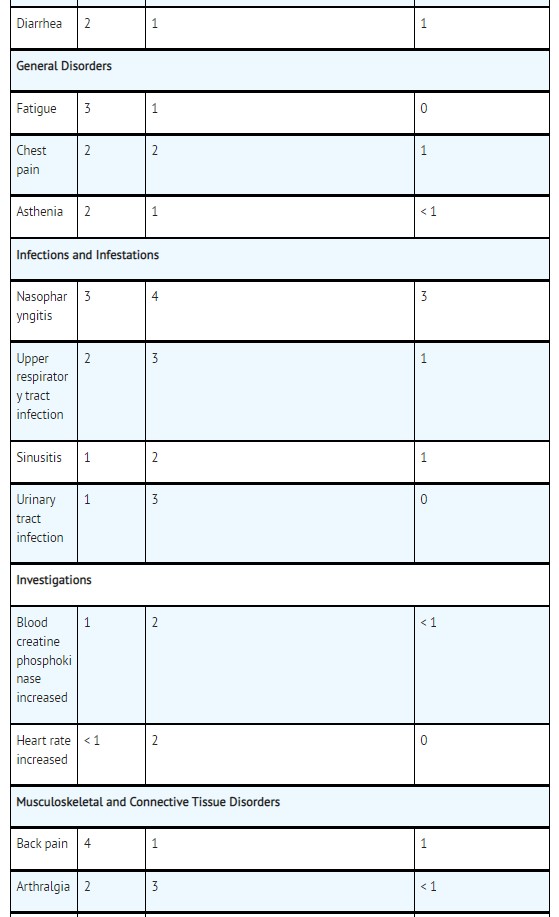 | Diarrhea | 2 | 1 | 1 |
|---|---|---|---|
| General Disorders | | | |
| Fatigue | 3 | 1 | 0 |
| Chest pain | 2 | 2 | 1 |
| Asthenia | 2 | 1 | < 1 |
| Infections and Infestations | | | |
| Nasopharyngitis | 3 | 4 | 3 |
| Upper respiratory tract infection | 2 | 3 | 1 |
| Sinusitis | 1 | 2 | 1 |
| Urinary tract infection | 1 | 3 | 0 |
| Investigations | | | |
| Blood creatine phosphokinase increased | 1 | 2 | < 1 |
| Heart rate increased | < 1 | 2 | 0 |
| Musculoskeletal and Connective Tissue Disorders | | | |
| Back pain | 4 | 1 | 1 |
| Arthralgia | 2 | 3 | < 1 |